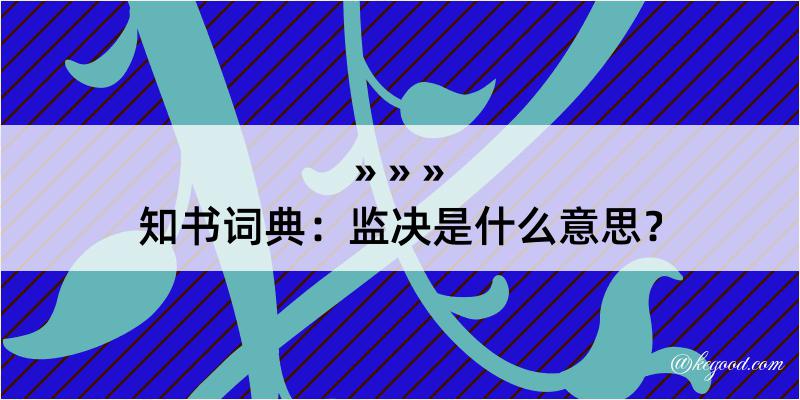 » » »
知书词典：监决是什么意思？
@kegood.com